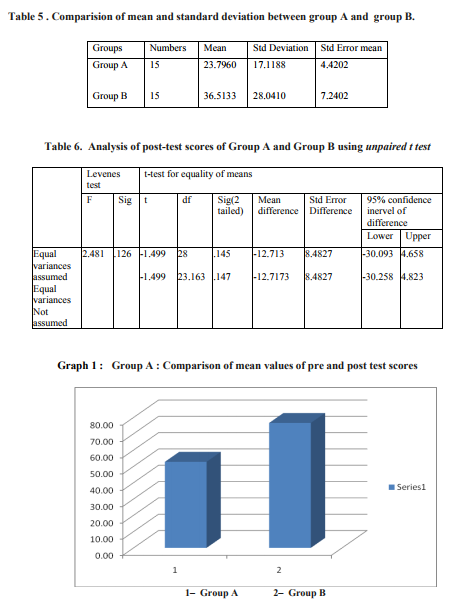 Table 5 . Comparision of mean and standard deviation between group A and group B.

| Groups | Numbers | Mean | Std Deviation | Std Error mean |
|---|---|---|---|---|
| Group A | 15 | 23.7960 | 17.1188 | 4.4202 |
| Group B | 15 | 36.5133 | 28.0410 | 7.2402 |

Table 6. Analysis of post-test scores of Group A and Group B using unpaired t test

| | Levenes test | | t-test for equality of means | | | | | | |
|---|---|---|---|---|---|---|---|---|---|
| | F | Sig | t | df | Sig(2 tailed) | Mean difference | Std Error Difference | 95% confidence inervel of difference | |
| | | | | | | | | Lower | Upper |
| Equal variances assumed | 2.481 | .126 | -1.499 | 28 | .145 | -12.713 | 8.4827 | -30.093 | 4.658 |
| Equal variances Not assumed | | | -1.499 | 23.163 | .147 | -12.7173 | 8.4827 | -30.258 | 4.823 |

Graph 1 : Group A : Comparison of mean values of pre and post test scores

80.00
70.00
60.00
50.00
40.00
30.00
20.00
10.00
0.00

1
2

Series1

1– Group A 2– Group B